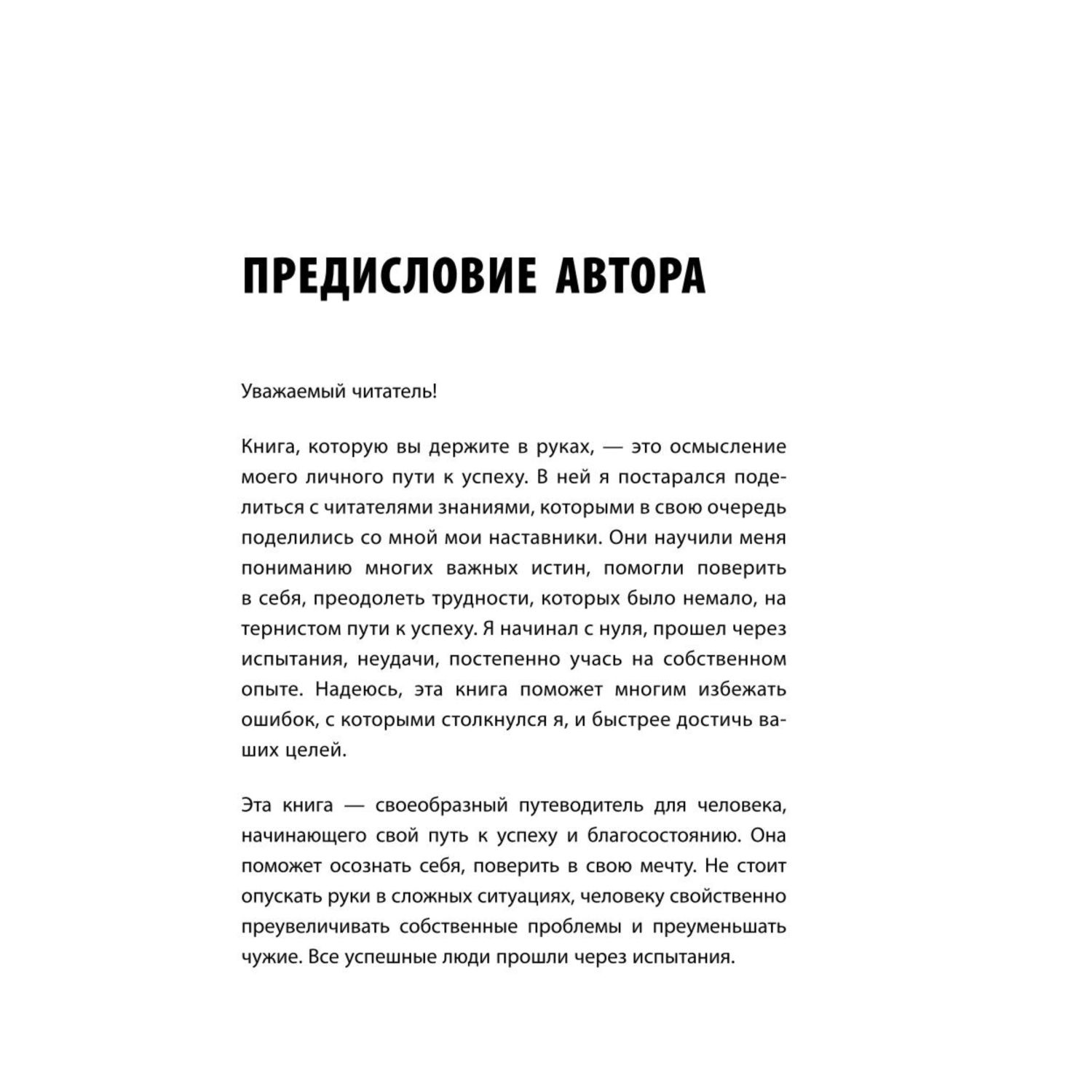 ПРЕДИСЛОВИЕ АВТОРА

Уважаемый читатель!

Книга, которую вы держите в руках, — это осмысление моего личного пути к успеху. В ней я постарался поделиться с читателями знаниями, которыми в свою очередь поделились со мной мои наставники. Они научили меня пониманию многих важных истин, помогли поверить в себя, преодолеть трудности, которых было немало, на тернистом пути к успеху. Я начинал с нуля, прошел через испытания, неудачи, постепенно учась на собственном опыте. Надеюсь, эта книга поможет многим избежать ошибок, с которыми столкнулся я, и быстрее достичь ваших целей.

Эта книга — своеобразный путеводитель для человека, начинающего свой путь к успеху и благосостоянию. Она поможет осознать себя, поверить в свою мечту. Не стоит опускать руки в сложных ситуациях, человеку свойственно преувеличивать собственные проблемы и преуменьшать чужие. Все успешные люди прошли через испытания.